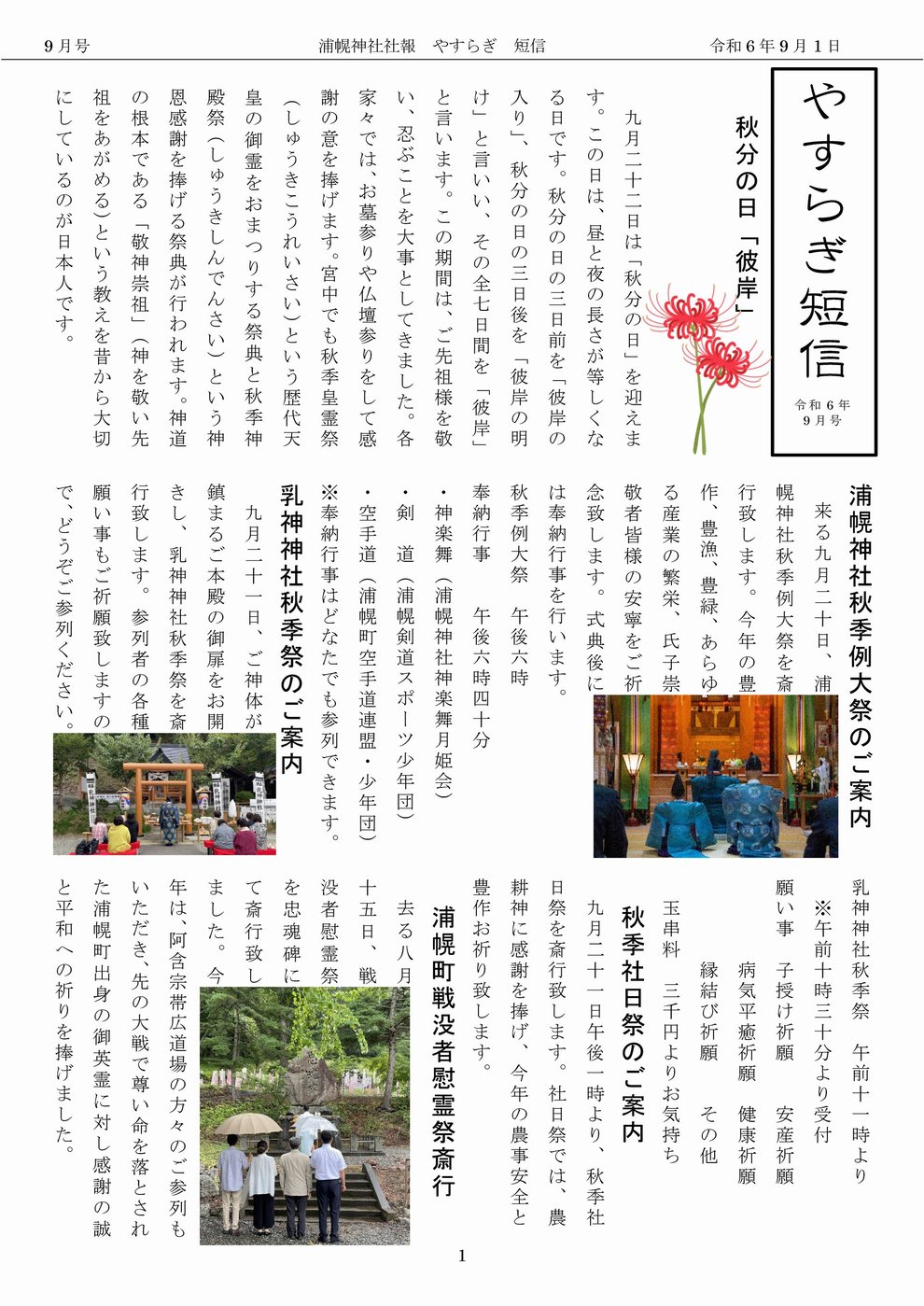 9月号　　浦幌神社社報　やすらぎ　短信　　令和６年９月１日

やすらぎ短信

令和６年
９月号

秋分の日「彼岸」

九月二十二日は「秋分の日」を迎えます。この日は、昼と夜の長さが等しくなる日です。秋分の日の三日前を「彼岸の入り」、秋分の日の三日後を「彼岸の明け」と言いい、その全七日間を「彼岸」と言います。この期間は、ご先祖様を敬い、忍ぶことを大事としてきました。各家々では、お墓参りや仏壇参りをして感謝の意を捧げます。宮中でも秋季皇霊祭（しゅうきこうれいさい）という歴代天皇の御霊をおまつりする祭典と秋季神殿祭（しゅうきしんでんさい）という神恩感謝を捧げる祭典が行われます。神道の根本である「敬神崇祖」（神を敬い先祖をあがめる）という教えを昔から大切にしているのが日本人です。

浦幌神社秋季例大祭のご案内

来る九月二十日、浦幌神社秋季例大祭を斎行致します。今年の豊作、豊漁、豊緑、あらゆる産業の繁栄、氏子崇敬者皆様の安寧をご祈念致します。式典後には奉納行事を行います。

秋季例大祭　午後六時
奉納行事　午後六時四十分
・神楽舞（浦幌神社神楽舞月姫会）
・剣　道（浦幌剣道スポーツ少年団）
・空手道（浦幌町空手道連盟・少年団）
※奉納行事はどなたでも参列できます。

乳神神社秋季祭のご案内

九月二十一日、ご神体が鎮まるご本殿の御扉をお開きし、乳神神社秋季祭を斎行致します。参列者の各種願い事もご祈願致しますので、どうぞご参列ください。

乳神神社秋季祭　午前十一時より
※午前十時三十分より受付
願い事　子授け祈願　安産祈願
　病気平癒祈願　健康祈願
　縁結び祈願　その他
玉串料　三千円よりお気持ち

秋季社日祭のご案内

九月二十一日午後一時より、秋季社日祭を斎行致します。社日祭では、農耕神に感謝を捧げ、今年の農事安全と豊作お祈り致します。

浦幌町戦没者慰霊祭斎行

去る八月十五日、戦没者慰霊祭を忠魂碑にて斎行致しました。今年は、阿含宗帯広道場の方々のご参列もいただき、先の大戦で尊い命を落とされた浦幌町出身の御英霊に対し感謝の誠と平和への祈りを捧げました。

1